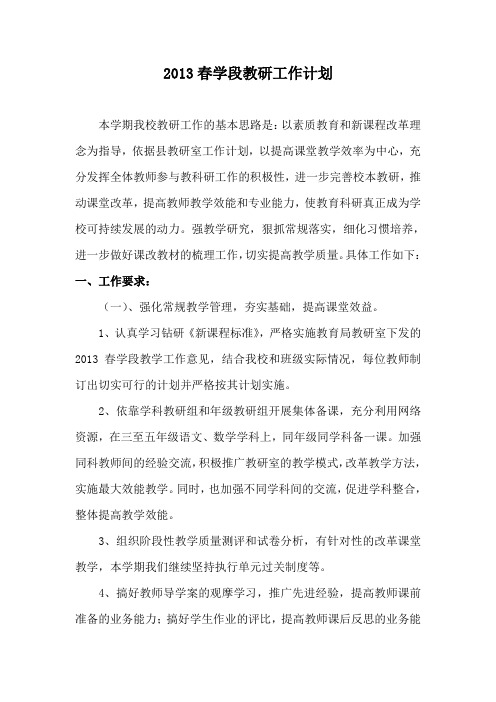 2013 春学段教研工作计划

本学期我校教研工作的基本思路是：以素质教育和新课程改革理念为指导，依据县教研室工作计划，以提高课堂教学效率为中心，充分发挥全体教师参与教科研工作的积极性，进一步完善校本教研，推动课堂改革，提高教师教学效能和专业能力，使教育科研真正成为学校可持续发展的动力。强教学研究，狠抓常规落实，细化习惯培养，进一步做好课改教材的梳理工作，切实提高教学质量。具体工作如下：

一、工作要求：

（一）、强化常规教学管理，夯实基础，提高课堂效益。

1、认真学习钻研《新课程标准》，严格实施教育局教研室下发的 2013 春学段教学工作意见，结合我校和班级实际情况，每位教师制订出切实可行的计划并严格按其计划实施。

2、依靠学科教研组和年级教研组开展集体备课，充分利用网络资源，在三至五年级语文、数学学科上，同年级同学科备一课。加强同科教师间的经验交流，积极推广教研室的教学模式，改革教学方法，实施最大效能教学。同时，也加强不同学科间的交流，促进学科整合，整体提高教学效能。

3、组织阶段性教学质量测评和试卷分析，有针对性的改革课堂教学，本学期我们继续坚持执行单元过关制度等。

4、搞好教师导学案的观摩学习，推广先进经验，提高教师课前准备的业务能力；搞好学生作业的评比，提高教师课后反思的业务能